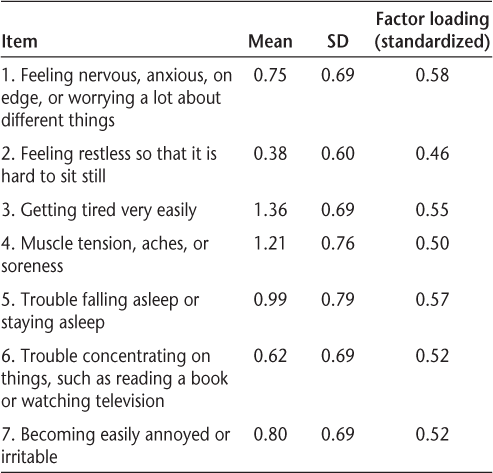 | Item | Mean | SD | Factor loading (standardized) |
|---|---|---|---|
| 1. Feeling nervous, anxious, on edge, or worrying a lot about different things | 0.75 | 0.69 | 0.58 |
| 2. Feeling restless so that it is hard to sit still | 0.38 | 0.60 | 0.46 |
| 3. Getting tired very easily | 1.36 | 0.69 | 0.55 |
| 4. Muscle tension, aches, or soreness | 1.21 | 0.76 | 0.50 |
| 5. Trouble falling asleep or staying asleep | 0.99 | 0.79 | 0.57 |
| 6. Trouble concentrating on things, such as reading a book or watching television | 0.62 | 0.69 | 0.52 |
| 7. Becoming easily annoyed or irritable | 0.80 | 0.69 | 0.52 |